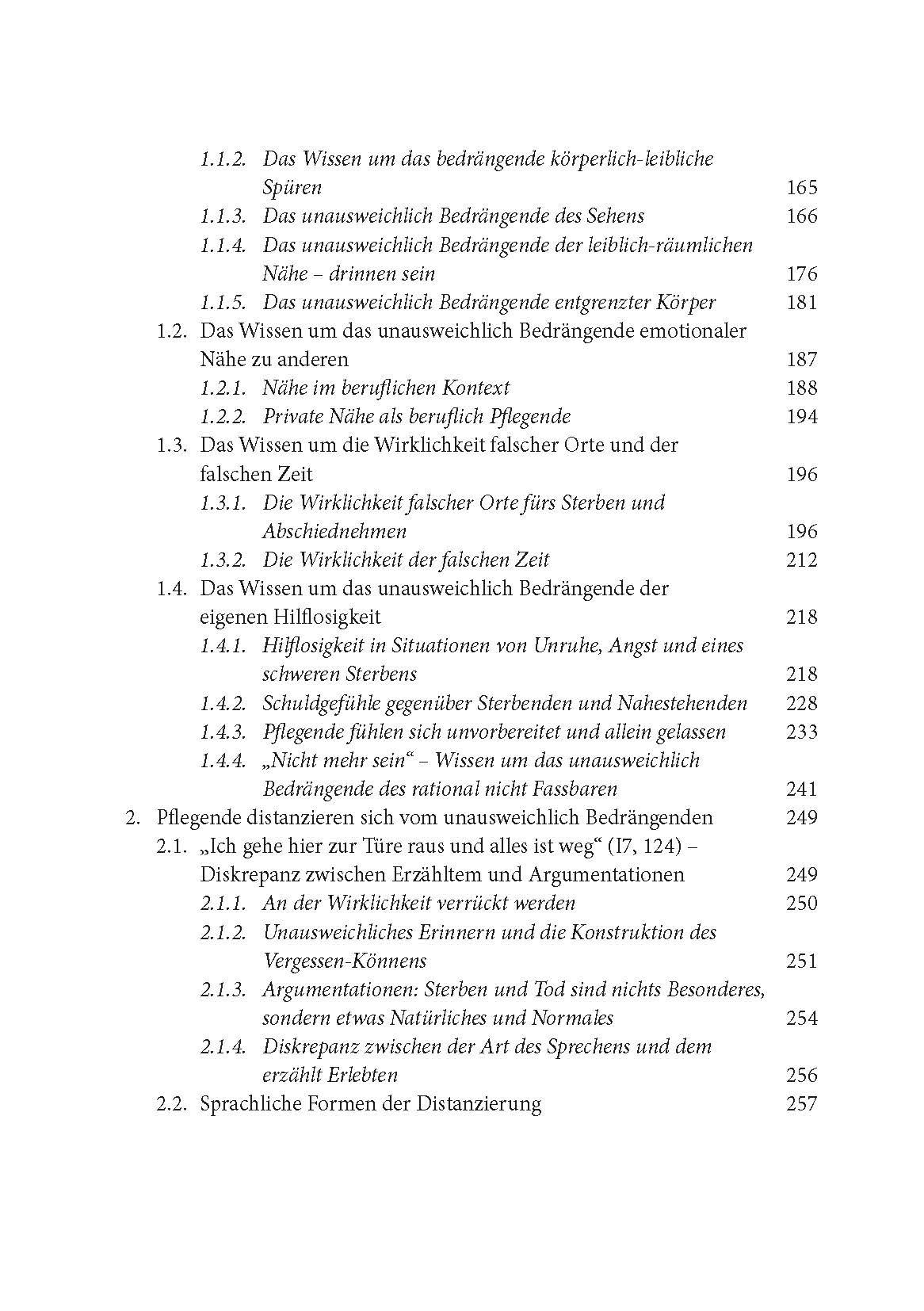 1.1.2. Das Wissen um das bedrängende körperlich-leibliche Spüren 165
1.1.3. Das unausweichlich Bedrängende des Sehens 166
1.1.4. Das unausweichlich Bedrängende der leiblich-räumlichen Nähe – drinnen sein 176
1.1.5. Das unausweichlich Bedrängende entgrenzter Körper 181
1.2. Das Wissen um das unausweichlich Bedrängende emotionaler Nähe zu anderen 187
1.2.1. Nähe im beruflichen Kontext 188
1.2.2. Private Nähe als beruflich Pflegende 194
1.3. Das Wissen um die Wirklichkeit falscher Orte und der falschen Zeit 196
1.3.1. Die Wirklichkeit falscher Orte fürs Sterben und Abschiednehmen 196
1.3.2. Die Wirklichkeit der falschen Zeit 212
1.4. Das Wissen um das unausweichlich Bedrängende der eigenen Hilflosigkeit 218
1.4.1. Hilflosigkeit in Situationen von Unruhe, Angst und eines schweren Sterbens 218
1.4.2. Schuldgefühle gegenüber Sterbenden und Nahestehenden 228
1.4.3. Pflegende fühlen sich unvorbereitet und allein gelassen 233
1.4.4. „Nicht mehr sein“ – Wissen um das unausweichlich Bedrängende des rational nicht Fassbaren 241
2. Pflegende distanzieren sich vom unausweichlich Bedrängenden 249
2.1. „Ich gehe hier zur Türe raus und alles ist weg“ (I7, 124) – Diskrepanz zwischen Erzähltem und Argumentationen 249
2.1.1. An der Wirklichkeit verrückt werden 250
2.1.2. Unausweichliches Erinnern und die Konstruktion des Vergessen-Könnens 251
2.1.3. Argumentationen: Sterben und Tod sind nichts Besonderes, sondern etwas Natürliches und Normales 254
2.1.4. Diskrepanz zwischen der Art des Sprechens und dem erzählt Erlebten 256
2.2. Sprachliche Formen der Distanzierung 257